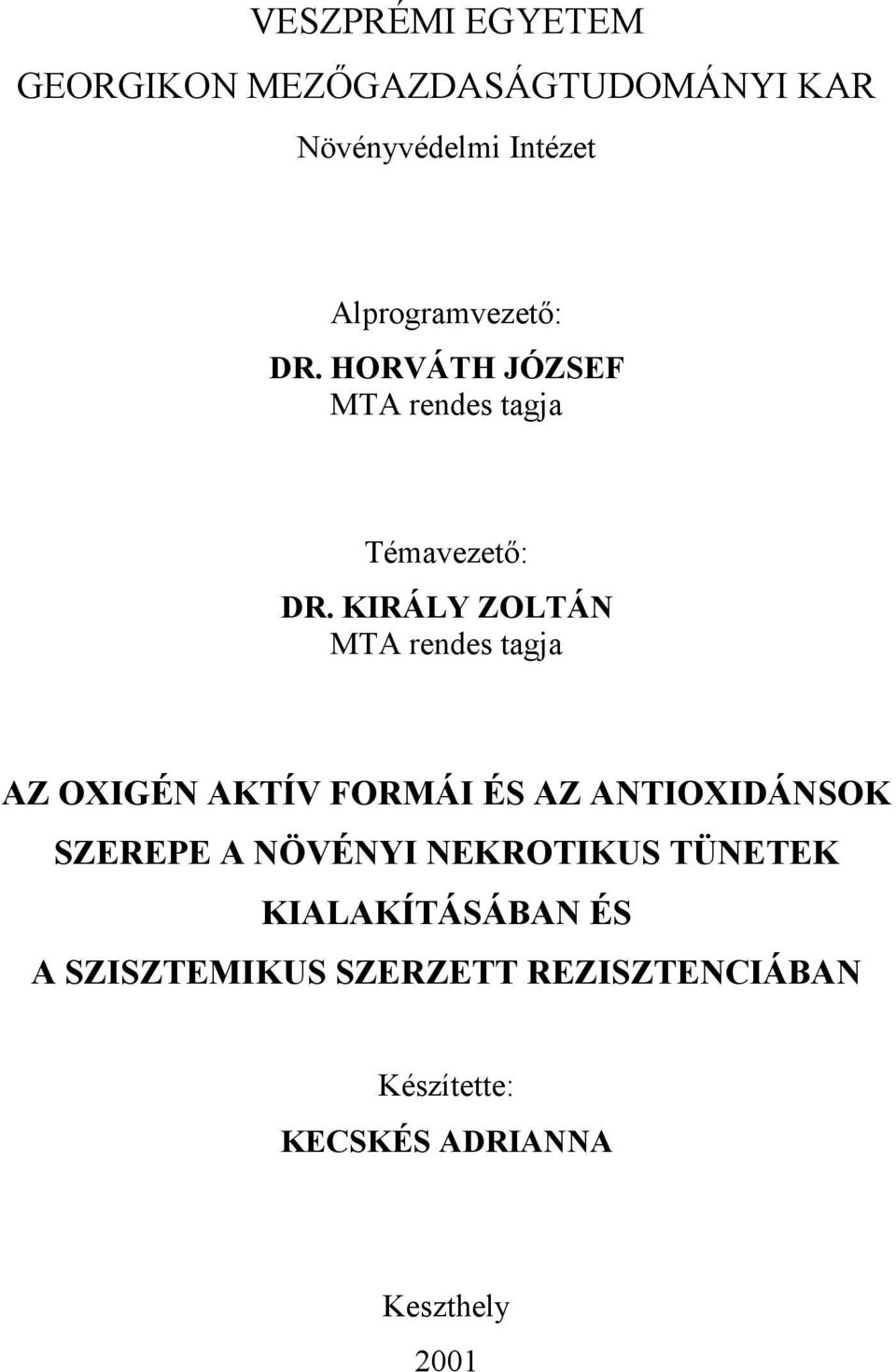 VESZPRÉMI EGYETEM

GEORGIKON MEZŐGAZDASÁGTUDOMÁNYI KAR

Növényvédelmi Intézet

Alprogramvezető:
DR. HORVÁTH JÓZSEF
MTA rendes tagja

Témavezető:
DR. KIRÁLY ZOLTÁN
MTA rendes tagja

AZ OXIGÉN AKTÍV FORMÁI ÉS AZ ANTIOXIDÁNSOK SZEREPE A NÖVÉNYI NEKROTIKUS TÜNETEK KIALAKÍTÁSÁBAN ÉS A SZISZTEMIKUS SZERZETT REZISZTENCIÁBAN

Készítette:
KECSKÉS ADRIANNA

Keszthely
2001